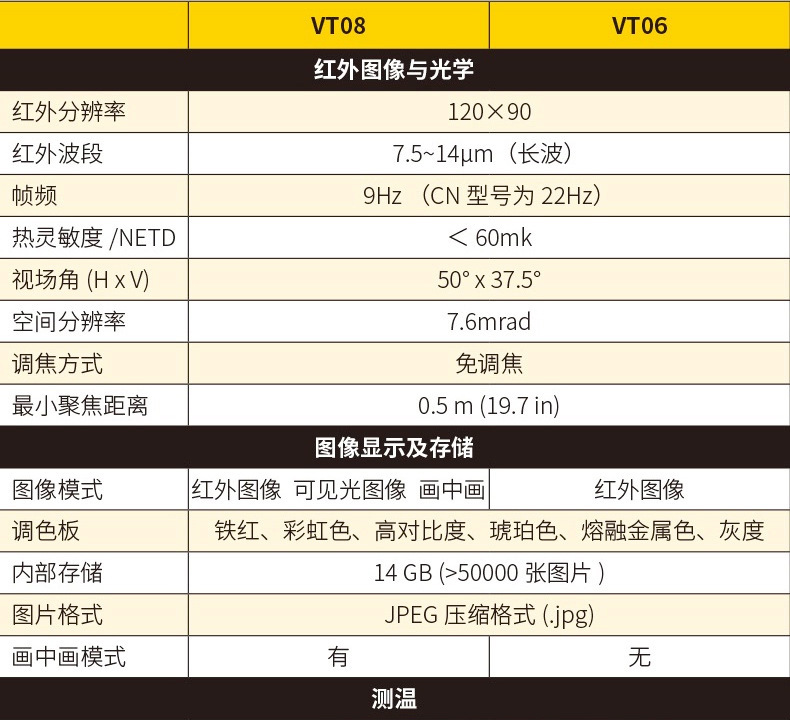 | | VT08 | VT06 |
|---|---|---|
| 红外图像与光学 | | |
| 红外分辨率 | 120×90 | |
| 红外波段 | 7.5~14μm（长波） | |
| 帧频 | 9Hz （CN 型号为 22Hz） | |
| 热灵敏度 /NETD | ＜ 60mk | |
| 视场角 (H x V) | 50° x 37.5° | |
| 空间分辨率 | 7.6mrad | |
| 调焦方式 | 免调焦 | |
| 最小聚焦距离 | 0.5 m (19.7 in) | |
| 图像显示及存储 | | |
| 图像模式 | 红外图像 可见光图像 画中画 | 红外图像 |
| 调色板 | 铁红、彩虹色、高对比度、琥珀色、熔融金属色、灰度 | |
| 内部存储 | 14 GB (>50000 张图片 ) | |
| 图片格式 | JPEG 压缩格式 (.jpg) | |
| 画中画模式 | 有 | 无 |
| 测温 | | |